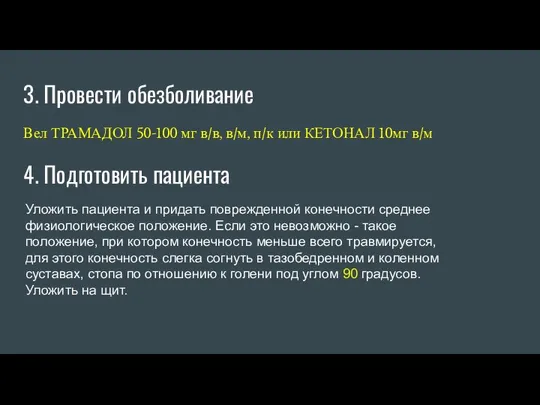 3. Провести обезболивание

Вел ТРАМАДОЛ 50-100 мг в/в, в/м, п/к или КЕТОНАЛ 10мг в/м

4. Подготовить пациента

Уложить пациента и придать поврежденной конечности среднее физиологическое положение. Если это невозможно - такое положение, при котором конечность меньше всего травмируется, для этого конечность слегка согнуть в тазобедренном и коленном суставах, стопа по отношению к голени под углом 90 градусов. Уложить на щит.